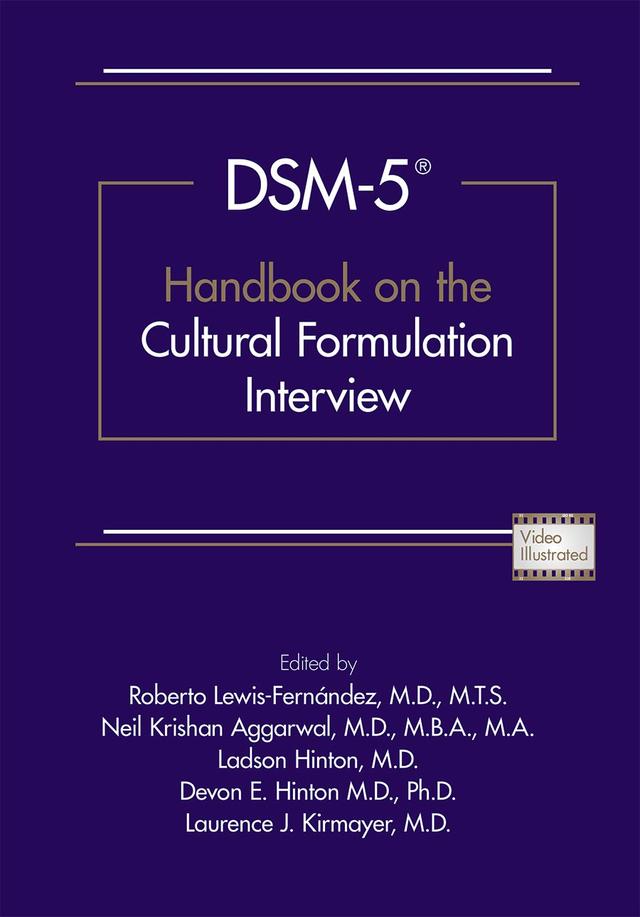 DSM-5®

Handbook on the Cultural Formulation Interview

Video Illustrated

Edited by
Roberto Lewis-Fernández, M.D., M.T.S.
Neil Krishan Aggarwal, M.D., M.B.A., M.A.
Ladson Hinton, M.D.
Devon E. Hinton M.D., Ph.D.
Laurence J. Kirmayer, M.D.